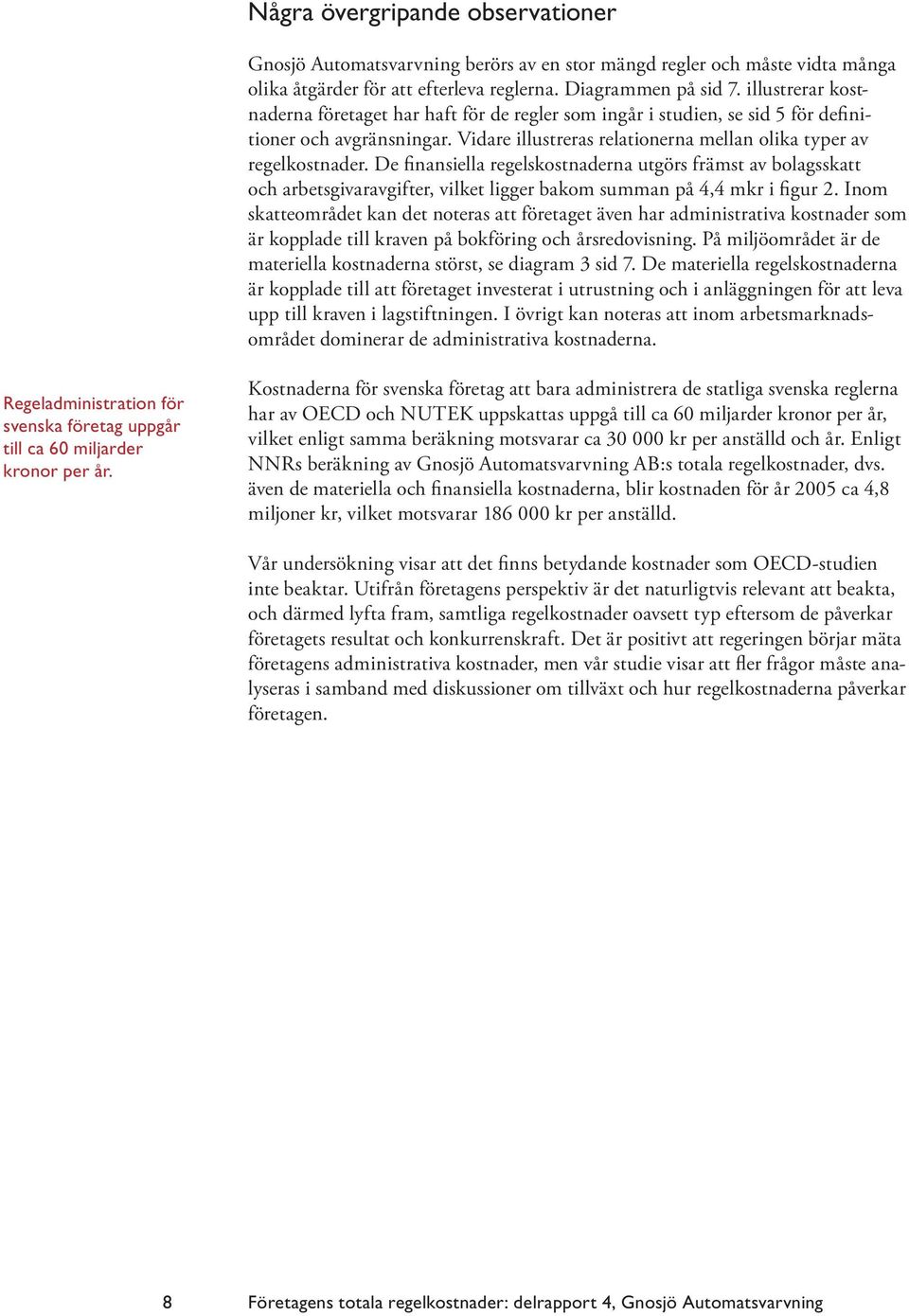 Några övergripande observationer

Gnosjö Automatsvarvning berörs av en stor mängd regler och måste vidta många olika åtgärder för att efterleva reglerna. Diagrammen på sid 7. illustrerar kostnaderna företaget har haft för de regler som ingår i studien, se sid 5 för definitioner och avgränsningar. Vidare illustreras relationerna mellan olika typer av regelkostnader. De finansiella regelskostnaderna utgörs främst av bolagsskatt och arbetsgivaravgifter, vilket ligger bakom summan på 4,4 mkr i figur 2. Inom skatteområdet kan det noteras att företaget även har administrativa kostnader som är kopplade till kraven på bokföring och årsredovisning. På miljöområdet är de materiella kostnaderna störst, se diagram 3 sid 7. De materiella regelskostnaderna är kopplade till att företaget investerat i utrustning och i anläggningen för att leva upp till kraven i lagstiftningen. I övrigt kan noteras att inom arbetsmarknadsområdet dominerar de administrativa kostnaderna.

Regeladministration för svenska företag uppgår till ca 60 miljarder kronor per år.

Kostnaderna för svenska företag att bara administrera de statliga svenska reglerna har av OECD och NUTEK uppskattas uppgå till ca 60 miljarder kronor per år, vilket enligt samma beräkning motsvarar ca 30 000 kr per anställd och år. Enligt NNRs beräkning av Gnosjö Automatsvarvning AB:s totala regelkostnader, dvs. även de materiella och finansiella kostnaderna, blir kostnaden för år 2005 ca 4,8 miljoner kr, vilket motsvarar 186 000 kr per anställd.

Vår undersökning visar att det finns betydande kostnader som OECD-studien inte beaktar. Utifrån företagens perspektiv är det naturligtvis relevant att beakta, och därmed lyfta fram, samtliga regelkostnader oavsett typ eftersom de påverkar företagets resultat och konkurrenskraft. Det är positivt att regeringen börjar mäta företagens administrativa kostnader, men vår studie visar att fler frågor måste analyseras i samband med diskussioner om tillväxt och hur regelkostnaderna påverkar företagen.

8 Företagens totala regelkostnader: delrapport 4, Gnosjö Automatsvarvning